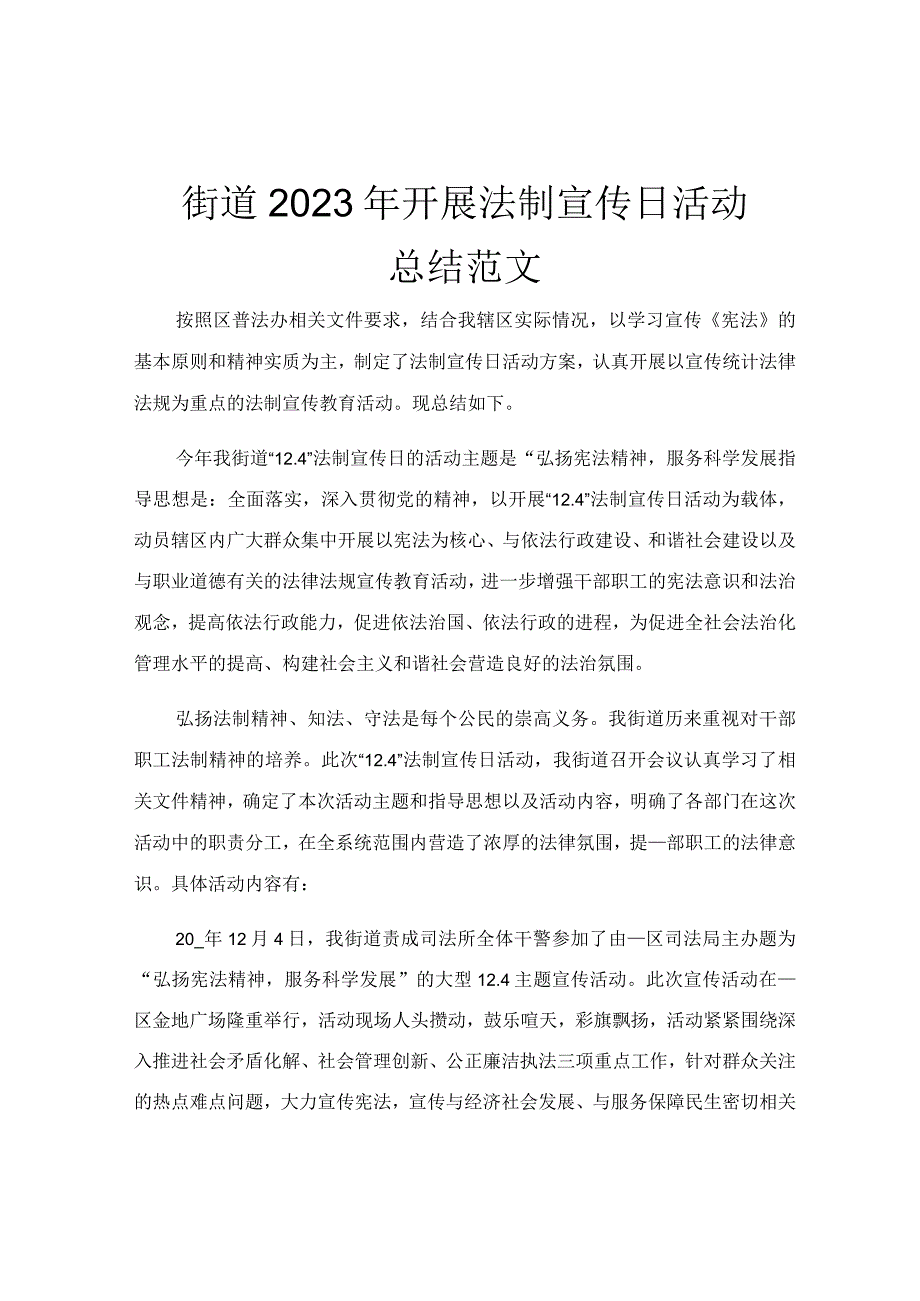 街道2023年开展法制宣传日活动总结范文

按照区普法办相关文件要求，结合我辖区实际情况，以学习宣传《宪法》的基本原则和精神实质为主，制定了法制宣传日活动方案，认真开展以宣传统计法律法规为重点的法制宣传教育活动。现总结如下。

今年我街道“12.4”法制宣传日的活动主题是“弘扬宪法精神，服务科学发展指导思想是：全面落实，深入贯彻党的精神，以开展“12.4”法制宣传日活动为载体，动员辖区内广大群众集中开展以宪法为核心、与依法行政建设、和谐社会建设以及与职业道德有关的法律法规宣传教育活动，进一步增强干部职工的宪法意识和法治观念，提高依法行政能力，促进依法治国、依法行政的进程，为促进全社会法治化管理水平的提高、构建社会主义和谐社会营造良好的法治氛围。

弘扬法制精神、知法、守法是每个公民的崇高义务。我街道历来重视对干部职工法制精神的培养。此次“12.4”法制宣传日活动，我街道召开会议认真学习了相关文件精神，确定了本次活动主题和指导思想以及活动内容，明确了各部门在这次活动中的职责分工，在全系统范围内营造了浓厚的法律氛围，提—部职工的法律意识。具体活动内容有：

20_年12月4日，我街道责成司法所全体干警参加了由—区司法局主办题为“弘扬宪法精神，服务科学发展”的大型12.4主题宣传活动。此次宣传活动在—区金地广场隆重举行，活动现场人头攒动，鼓乐喧天，彩旗飘扬，活动紧紧围绕深入推进社会矛盾化解、社会管理创新、公正廉洁执法三项重点工作，针对群众关注的热点难点问题，大力宣传宪法，宣传与经济社会发展、与服务保障民生密切相关